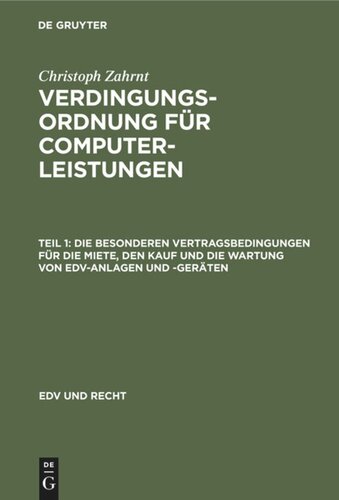 DE GRUYTER

Christoph Zahrnt

VERDINGUNGSORDNUNG FÜR COMPUTERLEISTUNGEN

TEIL 1: DIE BESONDEREN VERTRAGSBEDINGUNGEN FÜR DIE MIETE, DEN KAUF UND DIE WARTUNG VON EDV-ANLAGEN UND -GERÄTEN

EDV UND RECHT

DE G